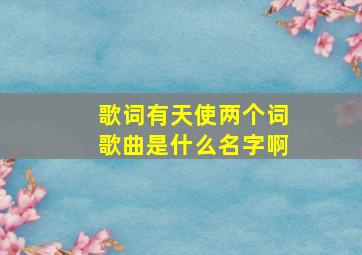 歌词有天使两个词
歌曲是什么名字啊